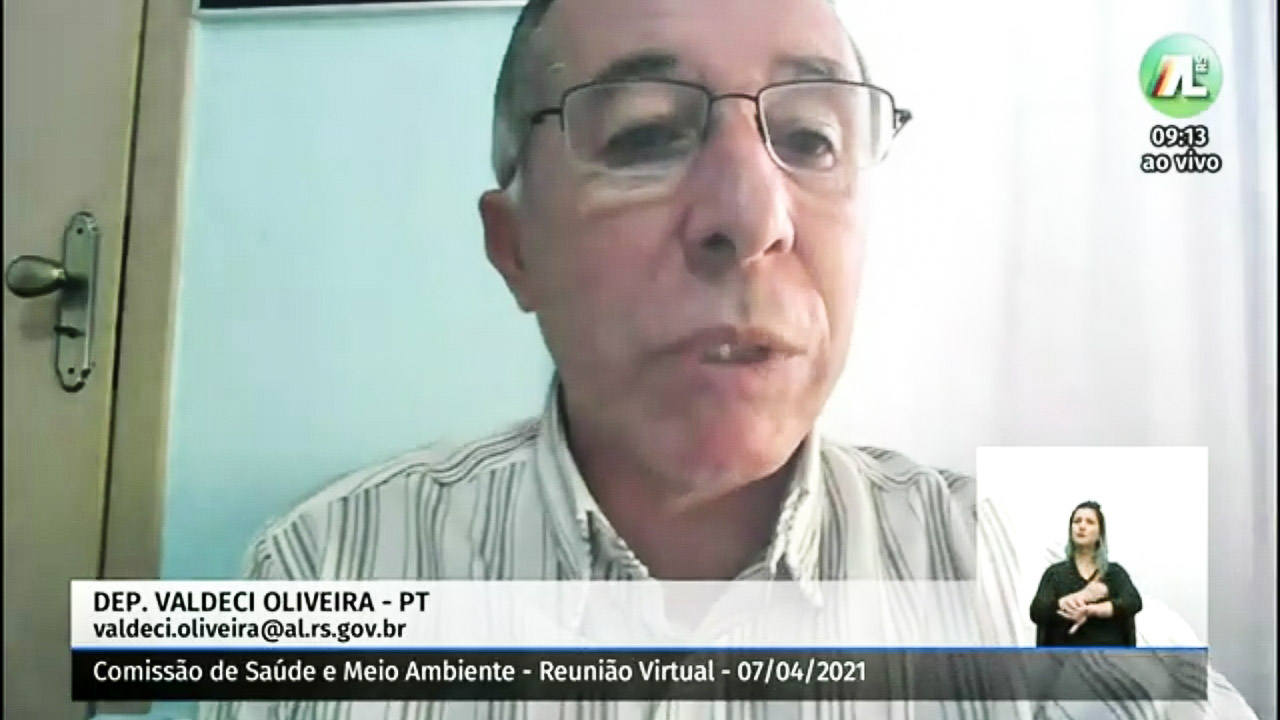 AL

09:13
ao vivo

DEP. VALDECI OLIVEIRA - PT
valdeci.oliveira@al.rs.gov.br

Comissão de Saúde e Meio Ambiente - Reunião Virtual - 07/04/2021